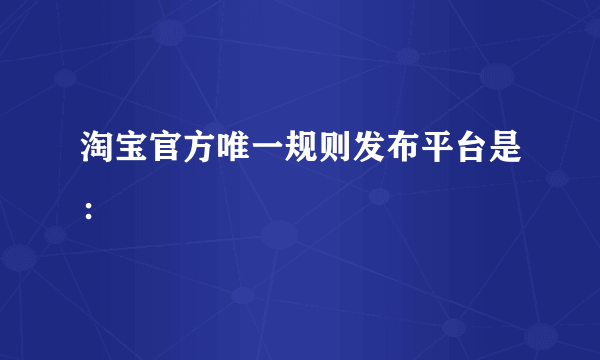 淘宝官方唯一规则发布平台是：